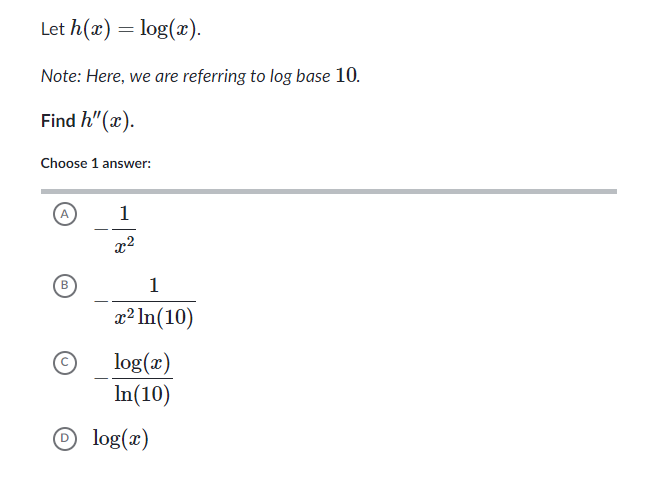 Let $h(x) = \log(x)$.

Note: Here, we are referring to log base $10$.

Find $h''(x)$.

Choose 1 answer:

A $-\frac{1}{x^2}$

B $-\frac{1}{x^2 \ln(10)}$

C $-\frac{\log(x)}{\ln(10)}$

D $\log(x)$